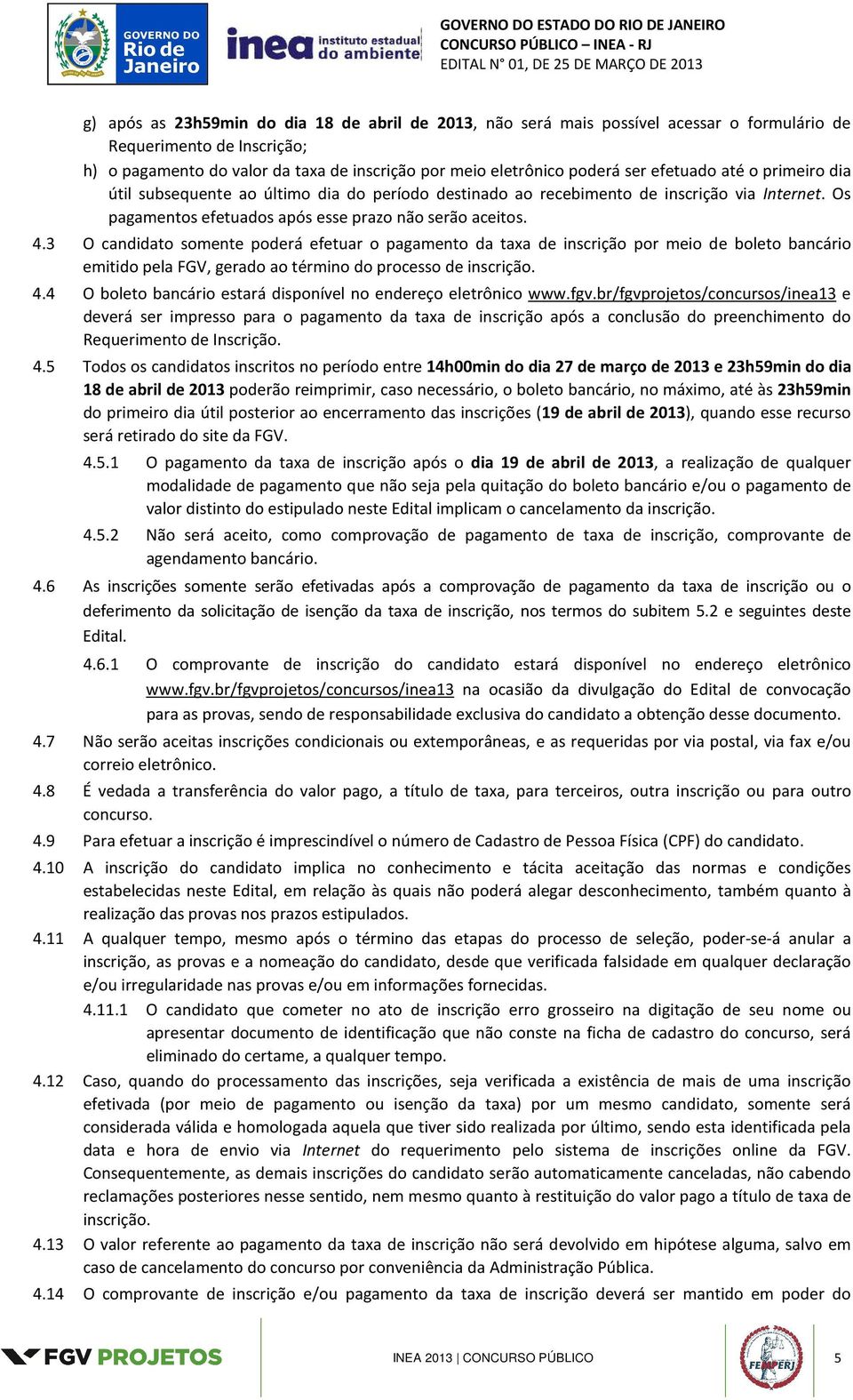 GOVERNO DO Rio de Janeiro

inea instituto estadual do ambiente

GOVERNO DO ESTADO DO RIO DE JANEIRO
CONCURSO PÚBLICO – INEA - RJ
EDITAL N° 01, DE 25 DE MARÇO DE 2013

g) após as 23h59min do dia 18 de abril de 2013, não será mais possível acessar o formulário de Requerimento de Inscrição;

h) o pagamento do valor da taxa de inscrição por meio eletrônico poderá ser efetuado até o primeiro dia útil subsequente ao último dia do período destinado ao recebimento de inscrição via Internet. Os pagamentos efetuados após esse prazo não serão aceitos.

4.3 O candidato somente poderá efetuar o pagamento da taxa de inscrição por meio de boleto bancário emitido pela FGV, gerado ao término do processo de inscrição.

4.4 O boleto bancário estará disponível no endereço eletrônico www.fgv.br/fgvprojetos/concursos/inea13 e deverá ser impresso para o pagamento da taxa de inscrição após a conclusão do preenchimento do Requerimento de Inscrição.

4.5 Todos os candidatos inscritos no período entre 14h00min do dia 27 de março de 2013 e 23h59min do dia 18 de abril de 2013 poderão reimprimir, caso necessário, o boleto bancário, no máximo, até às 23h59min do primeiro dia útil posterior ao encerramento das inscrições (19 de abril de 2013), quando esse recurso será retirado do site da FGV.

4.5.1 O pagamento da taxa de inscrição após o dia 19 de abril de 2013, a realização de qualquer modalidade de pagamento que não seja pela quitação do boleto bancário e/ou o pagamento de valor distinto do estipulado neste Edital implicam o cancelamento da inscrição.

4.5.2 Não será aceito, como comprovação de pagamento de taxa de inscrição, comprovante de agendamento bancário.

4.6 As inscrições somente serão efetivadas após a comprovação de pagamento da taxa de inscrição ou o deferimento da solicitação de isenção da taxa de inscrição, nos termos do subitem 5.2 e seguintes deste Edital.

4.6.1 O comprovante de inscrição do candidato estará disponível no endereço eletrônico www.fgv.br/fgvprojetos/concursos/inea13 na ocasião da divulgação do Edital de convocação para as provas, sendo de responsabilidade exclusiva do candidato a obtenção desse documento.

4.7 Não serão aceitas inscrições condicionais ou extemporâneas, e as requeridas por via postal, via fax e/ou correio eletrônico.

4.8 É vedada a transferência do valor pago, a título de taxa, para terceiros, outra inscrição ou para outro concurso.

4.9 Para efetuar a inscrição é imprescindível o número de Cadastro de Pessoa Física (CPF) do candidato.

4.10 A inscrição do candidato implica no conhecimento e tácita aceitação das normas e condições estabelecidas neste Edital, em relação às quais não poderá alegar desconhecimento, também quanto à realização das provas nos prazos estipulados.

4.11 A qualquer tempo, mesmo após o término das etapas do processo de seleção, poder-se-á anular a inscrição, as provas e a nomeação do candidato, desde que verificada falsidade em qualquer declaração e/ou irregularidade nas provas e/ou em informações fornecidas.

4.11.1 O candidato que cometer no ato de inscrição erro grosseiro na digitação de seu nome ou apresentar documento de identificação que não conste na ficha de cadastro do concurso, será eliminado do certame, a qualquer tempo.

4.12 Caso, quando do processamento das inscrições, seja verificada a existência de mais de uma inscrição efetivada (por meio de pagamento ou isenção da taxa) por um mesmo candidato, somente será considerada válida e homologada aquela que tiver sido realizada por último, sendo esta identificada pela data e hora de envio via Internet do requerimento pelo sistema de inscrições online da FGV. Consequentemente, as demais inscrições do candidato serão automaticamente canceladas, não cabendo reclamações posteriores nesse sentido, nem mesmo quanto à restituição do valor pago a título de taxa de inscrição.

4.13 O valor referente ao pagamento da taxa de inscrição não será devolvido em hipótese alguma, salvo em caso de cancelamento do concurso por conveniência da Administração Pública.

4.14 O comprovante de inscrição e/ou pagamento da taxa de inscrição deverá ser mantido em poder do

FGV PROJETOS

INEA 2013 | CONCURSO PÚBLICO

FEMPERJ

5